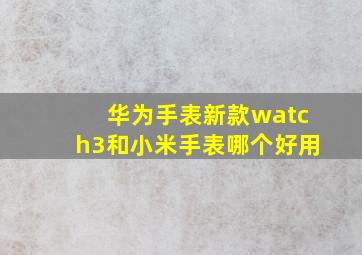 华为手表新款watch3和小米手表哪个好用